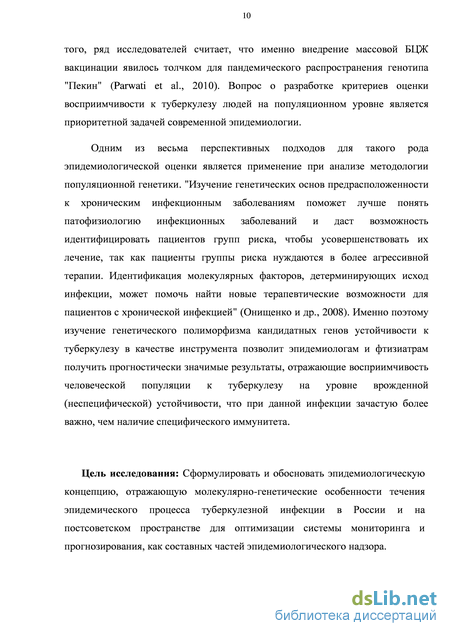 10

того, ряд исследователей считает, что именно внедрение массовой БЦЖ вакцинации явилось толчком для пандемического распространения генотипа "Пекин" (Parwati et al., 2010). Вопрос о разработке критериев оценки восприимчивости к туберкулезу людей на популяционном уровне является приоритетной задачей современной эпидемиологии.

Одним из весьма перспективных подходов для такого рода эпидемиологической оценки является применение при анализе методологии популяционной генетики. "Изучение генетических основ предрасположенности к хроническим инфекционным заболеваниям поможет лучше понять патофизиологию инфекционных заболеваний и даст возможность идентифицировать пациентов групп риска, чтобы усовершенствовать их лечение, так как пациенты группы риска нуждаются в более агрессивной терапии. Идентификация молекулярных факторов, детерминирующих исход инфекции, может помочь найти новые терапевтические возможности для пациентов с хронической инфекцией" (Онищенко и др., 2008). Именно поэтому изучение генетического полиморфизма кандидатных генов устойчивости к туберкулезу в качестве инструмента позволит эпидемиологам и фтизиатрам получить прогностически значимые результаты, отражающие восприимчивость человеческой популяции к туберкулезу на уровне врожденной (неспецифической) устойчивости, что при данной инфекции зачастую более важно, чем наличие специфического иммунитета.

Цель исследования: Сформулировать и обосновать эпидемиологическую концепцию, отражающую молекулярно-генетические особенности течения эпидемического процесса туберкулезной инфекции в России и на постсоветском пространстве для оптимизации системы мониторинга и прогнозирования, как составных частей эпидемиологического надзора.

dsLib.net
библиотека диссертаций